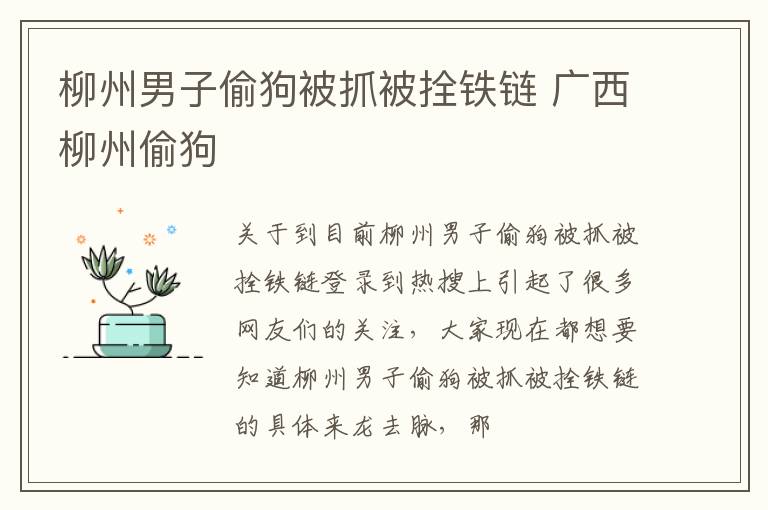 柳州男子偷狗被抓被拴铁链 广西柳州偷狗

关于到目前柳州男子偷狗被抓被拴铁链登录到热搜上引起了很多网友们的关注，大家现在都想要知道柳州男子偷狗被抓被拴铁链的具体来龙去脉，那